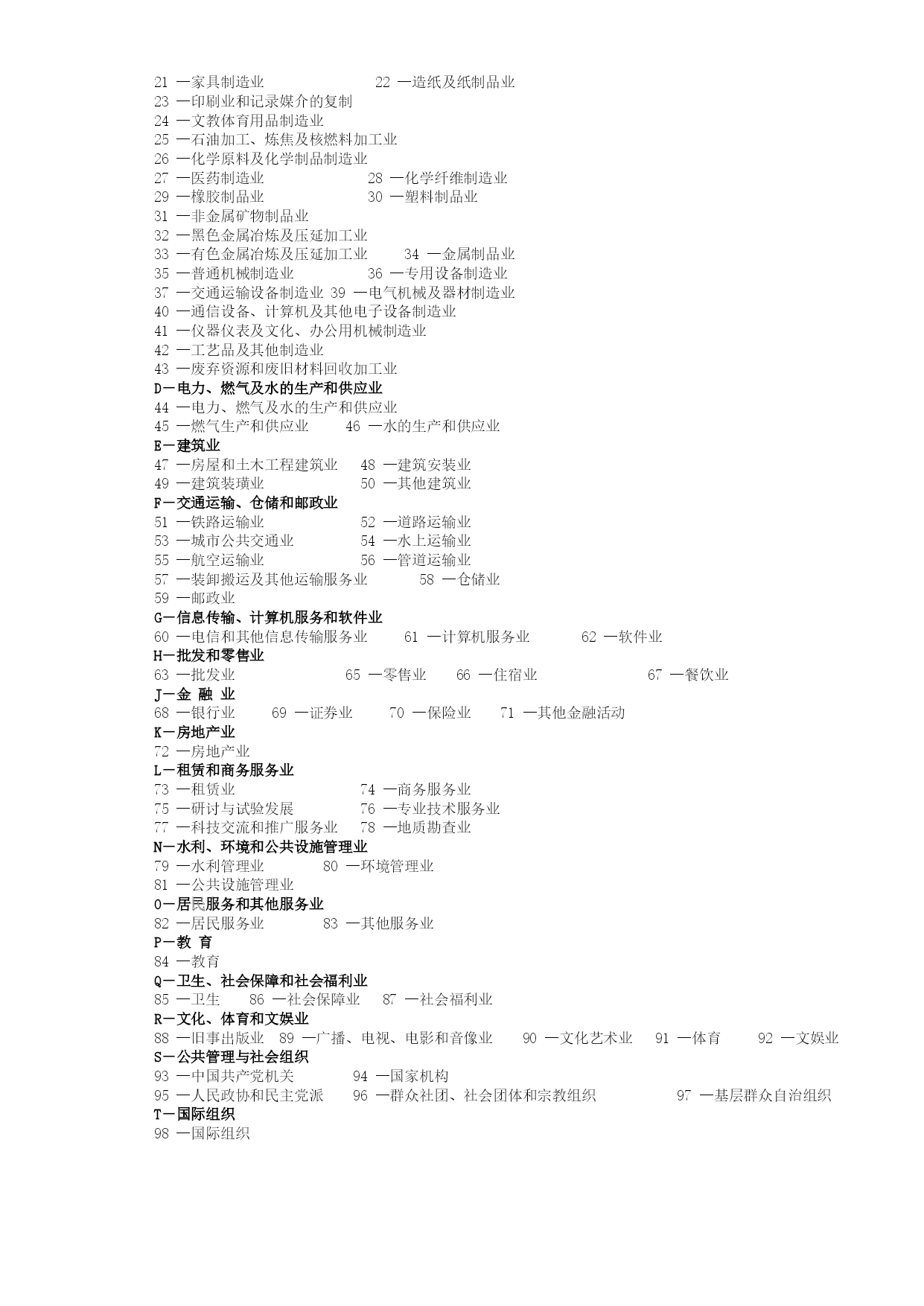 21 —家具制造业 22 —造纸及纸制品业
23 —印刷业和记录媒介的复制
24 —文教体育用品制造业
25 —石油加工、炼焦及核燃料加工业
26 —化学原料及化学制品制造业
27 —医药制造业 28 —化学纤维制造业
29 —橡胶制品业 30 —塑料制品业
31 —非金属矿物制品业
32 —黑色金属冶炼及压延加工业
33 —有色金属冶炼及压延加工业 34 —金属制品业
35 —普通机械制造业 36 —专用设备制造业
37 —交通运输设备制造业 39 —电气机械及器材制造业
40 —通信设备、计算机及其他电子设备制造业
41 —仪器仪表及文化、办公用机械制造业
42 —工艺品及其他制造业
43 —废弃资源和废旧材料回收加工业
D—电力、燃气及水的生产和供应业
44 —电力、燃气及水的生产和供应业
45 —燃气生产和供应业 46 —水的生产和供应业
E—建筑业
47 —房屋和土木工程建筑业 48 —建筑安装业
49 —建筑装璜业 50 —其他建筑业
F—交通运输、仓储和邮政业
51 —铁路运输业 52 —道路运输业
53 —城市公共交通业 54 —水上运输业
55 —航空运输业 56 —管道运输业
57 —装卸搬运及其他运输服务业 58 —仓储业
59 —邮政业
G—信息传输、计算机服务和软件业
60 —电信和其他信息传输服务业 61 —计算机服务业 62 —软件业
H—批发和零售业
63 —批发业 65 —零售业 66 —住宿业 67 —餐饮业
J—金 融 业
68 —银行业 69 —证券业 70 —保险业 71 —其他金融活动
K—房地产业
72 —房地产业
L—租赁和商务服务业
73 —租赁业 74 —商务服务业
75 —研讨与试验发展 76 —专业技术服务业
77 —科技交流和推广服务业 78 —地质勘查业
N—水利、环境和公共设施管理业
79 —水利管理业 80 —环境管理业
81 —公共设施管理业
O—居民服务和其他服务业
82 —居民服务业 83 —其他服务业
P—教 育
84 —教育
Q—卫生、社会保障和社会福利业
85 —卫生 86 —社会保障业 87 —社会福利业
R—文化、体育和文娱业
88 —旧事出版业 89 —广播、电视、电影和音像业 90 —文化艺术业 91 —体育 92 —文娱业
S—公共管理与社会组织
93 —中国共产党机关 94 —国家机构
95 —人民政协和民主党派 96 —群众社团、社会团体和宗教组织 97 —基层群众自治组织
T—国际组织
98 —国际组织